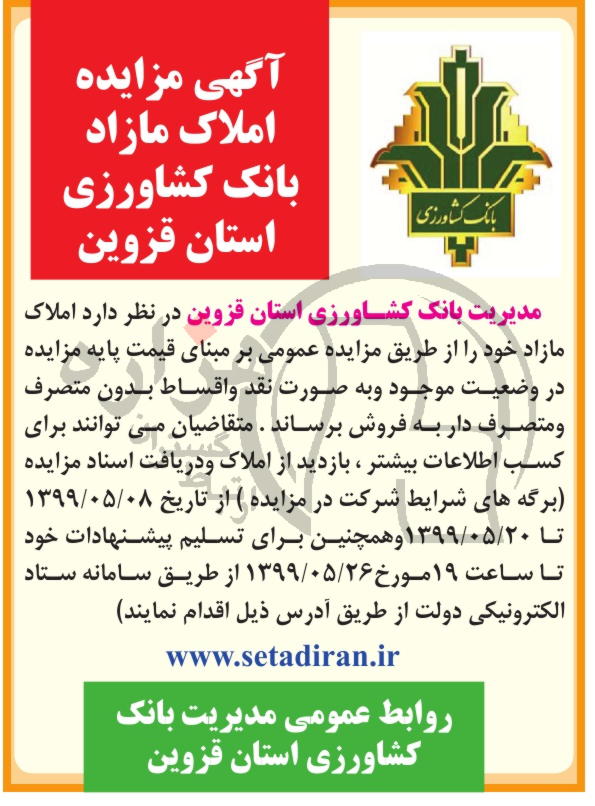 آگهی مزایده املاک مازاد بانک کشاورزی استان قزوین

بانک کشاورزی

مدیریت بانک کشاورزی استان قزوین در نظر دارد املاک مازاد خود را از طریق مزایده عمومی بر مبنای قیمت پایه مزایده در وضعیت موجود وبه صورت نقد واقساط بدون متصرف ومتصرف دار به فروش برساند . متقاضیان می توانند برای کسب اطلاعات بیشتر ، بازدید از املاک ودریافت اسناد مزایده (برگه های شرایط شرکت در مزایده ) از تاریخ ۱۳۹۹/۰۵/۰۸ تا ۱۳۹۹/۰۵/۲۰وهمچنین برای تسلیم پیشنهادات خود تا ساعت ۱۹مورخ۱۳۹۹/۰۵/۲۶ از طریق سامانه ستاد الکترونیکی دولت از طریق آدرس ذیل اقدام نمایند)

www.setadiran.ir

روابط عمومی مدیریت بانک کشاورزی استان قزوین